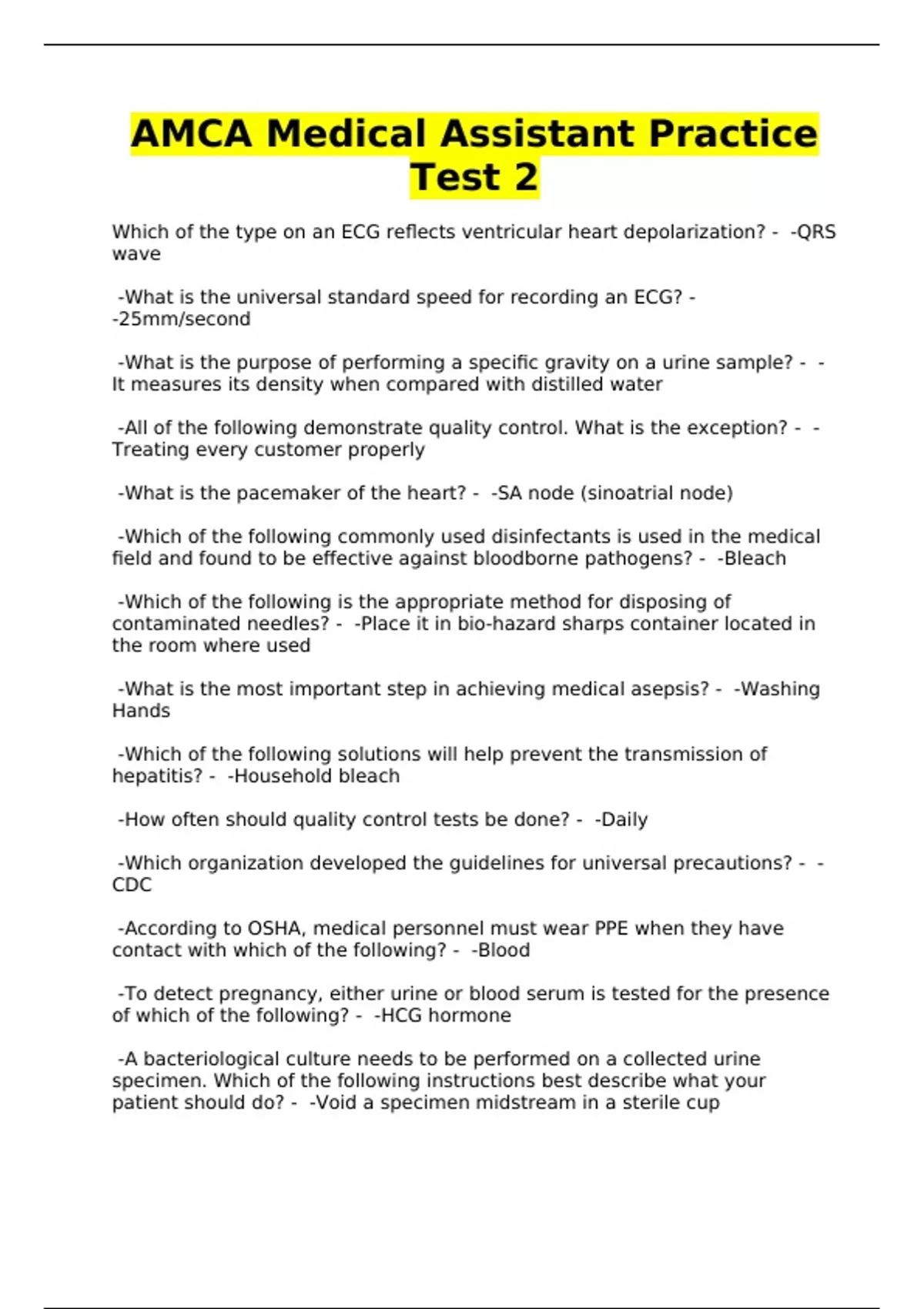 AMCA Medical Assistant Practice Test 2

Which of the type on an ECG reflects ventricular heart depolarization? - -QRS wave

-What is the universal standard speed for recording an ECG? - -25mm/second

-What is the purpose of performing a specific gravity on a urine sample? - -It measures its density when compared with distilled water

-All of the following demonstrate quality control. What is the exception? - -Treating every customer properly

-What is the pacemaker of the heart? - -SA node (sinoatrial node)

-Which of the following commonly used disinfectants is used in the medical field and found to be effective against bloodborne pathogens? - -Bleach

-Which of the following is the appropriate method for disposing of contaminated needles? - -Place it in bio-hazard sharps container located in the room where used

-What is the most important step in achieving medical asepsis? - -Washing Hands

-Which of the following solutions will help prevent the transmission of hepatitis? - -Household bleach

-How often should quality control tests be done? - -Daily

-Which organization developed the guidelines for universal precautions? - -CDC

-According to OSHA, medical personnel must wear PPE when they have contact with which of the following? - -Blood

-To detect pregnancy, either urine or blood serum is tested for the presence of which of the following? - -HCG hormone

-A bacteriological culture needs to be performed on a collected urine specimen. Which of the following instructions best describe what your patient should do? - -Void a specimen midstream in a sterile cup